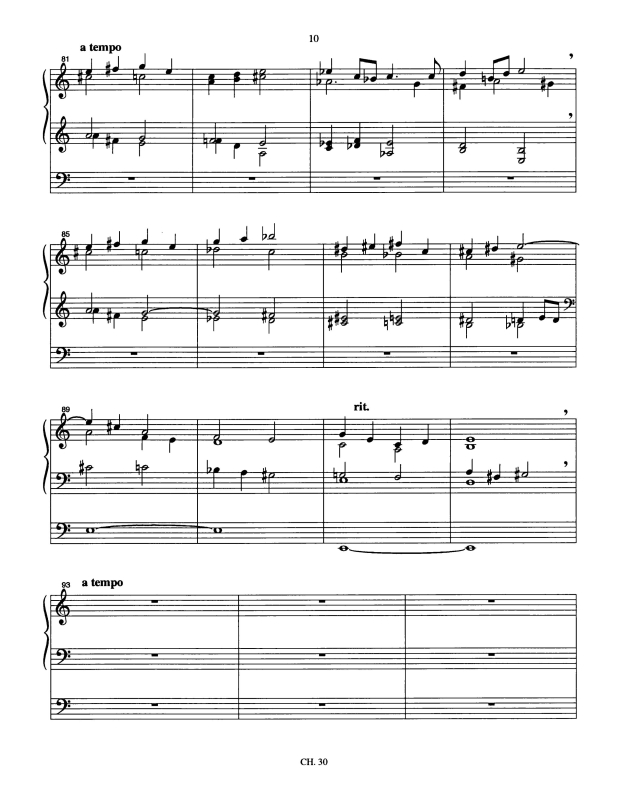 10

a tempo

81

85

89

rit.

93

a tempo

CH. 30